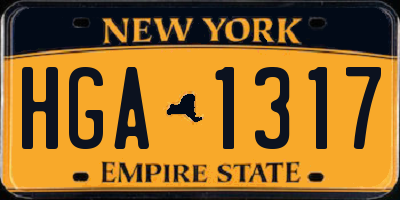 NEW YORK

HGA 1317

EMPIRE STATE